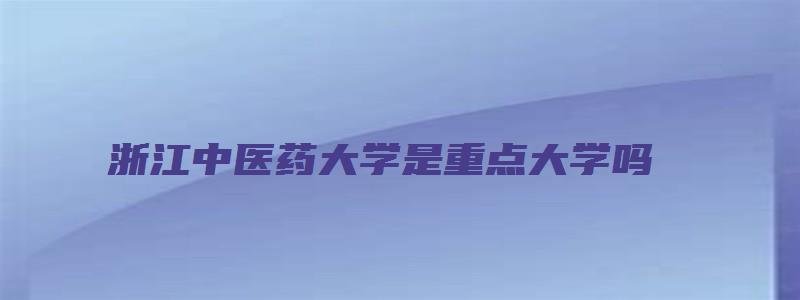 浙江中医药大学是重点大学吗